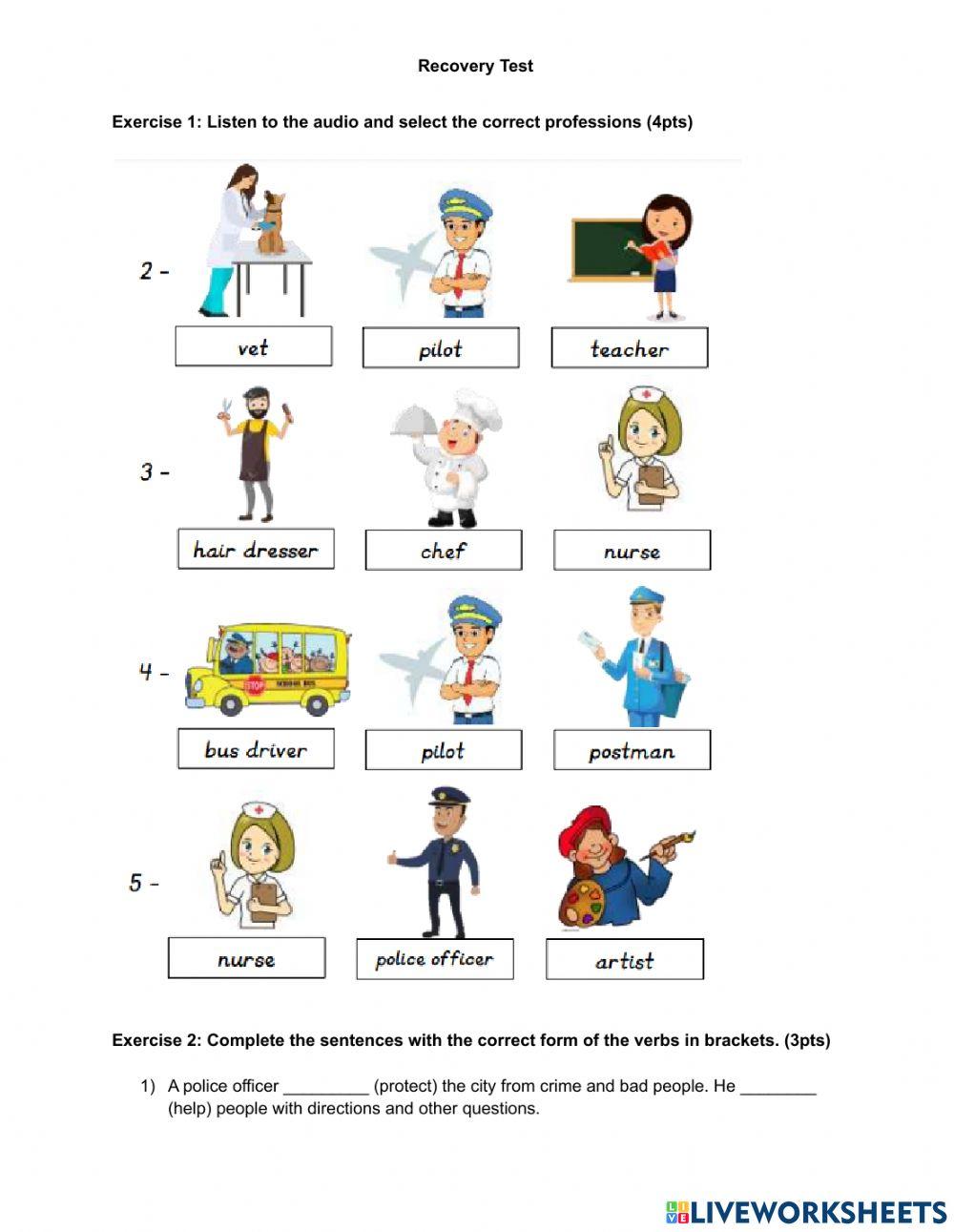 Recovery Test

Exercise 1: Listen to the audio and select the correct professions (4pts)

2 -

vet

pilot

teacher

3 -

hair dresser

chef

nurse

4 -

STOP

SCHOOL BUS

bus driver

pilot

postman

5 -

nurse

police officer

artist

Exercise 2: Complete the sentences with the correct form of the verbs in brackets. (3pts)

1) A police officer _________ (protect) the city from crime and bad people. He ________ (help) people with directions and other questions.

LIVEWORKSHEETS